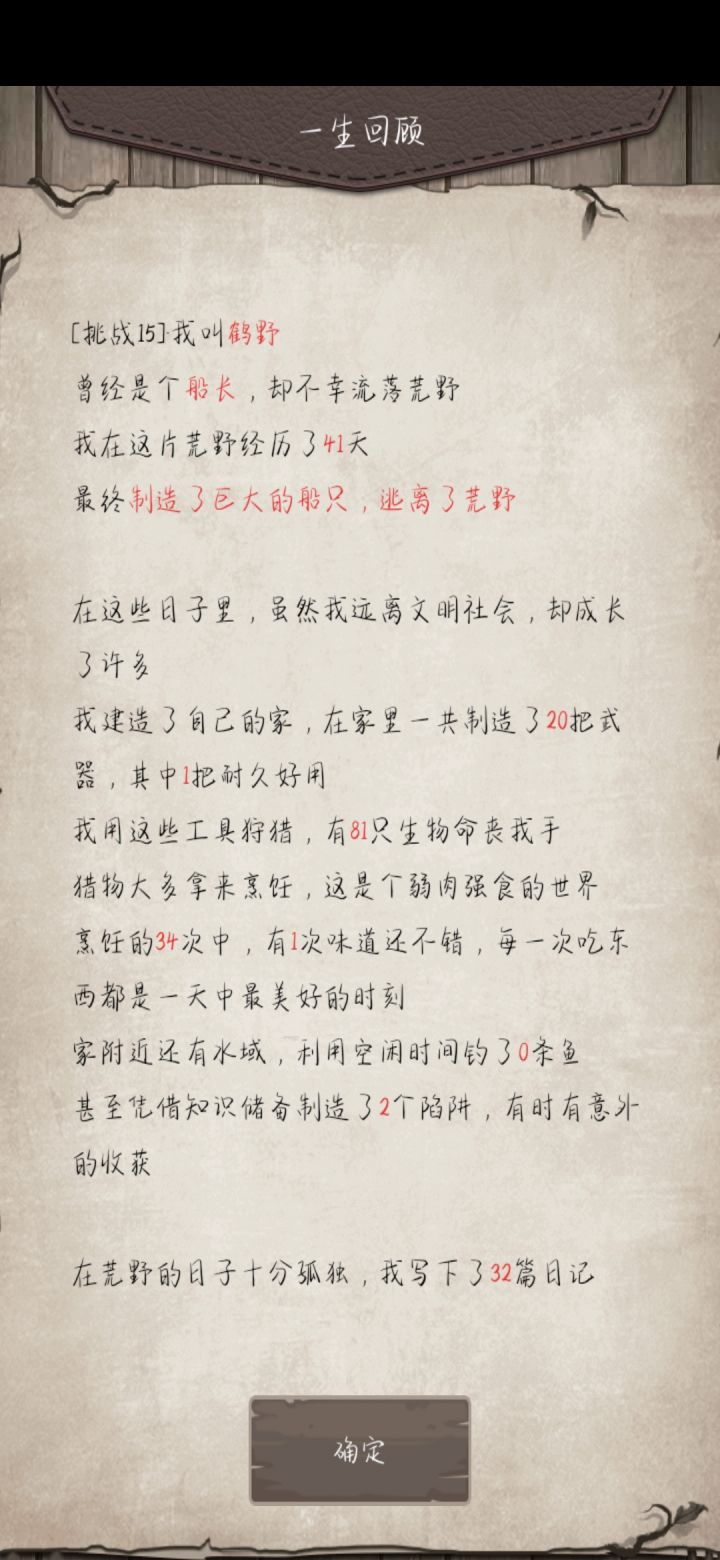 一生回顾

[挑战15]我叫鹤野
曾经是个船长，却不幸流落荒野
我在这片荒野经历了41天
最终制造了巨大的船只，逃离了荒野

在这些日子里，虽然我远离文明社会，却成长了许多
我建造了自己的家，在家里一共制造了20把武器，其中1把耐久好用
我用这些工具狩猎，有81只生物命丧我手
猎物大多拿来烹饪，这是个弱肉强食的世界
烹饪的34次中，有1次味道还不错，每一次吃东西都是一天中最美好的时刻
家附近还有水域，利用空闲时间钓了0条鱼
甚至凭借知识储备制造了2个陷阱，有时有意外的收获

在荒野的日子十分孤独，我写下了32篇日记

确定